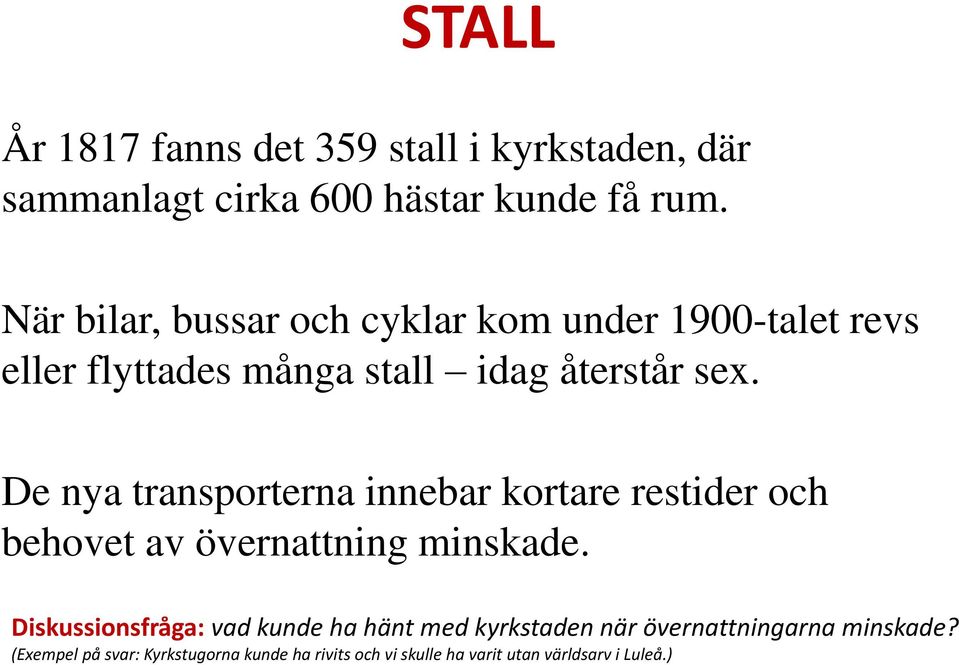 STALL

År 1817 fanns det 359 stall i kyrkstaden, där sammanlagt cirka 600 hästar kunde få rum.

När bilar, bussar och cyklar kom under 1900-talet revs eller flyttades många stall – idag återstår sex.

De nya transporterna innebar kortare restider och behovet av övernattning minskade.

Diskussionsfråga: vad kunde ha hänt med kyrkstaden när övernattningarna minskade?
(Exempel på svar: Kyrkstugorna kunde ha rivits och vi skulle ha varit utan världsarv i Luleå.)